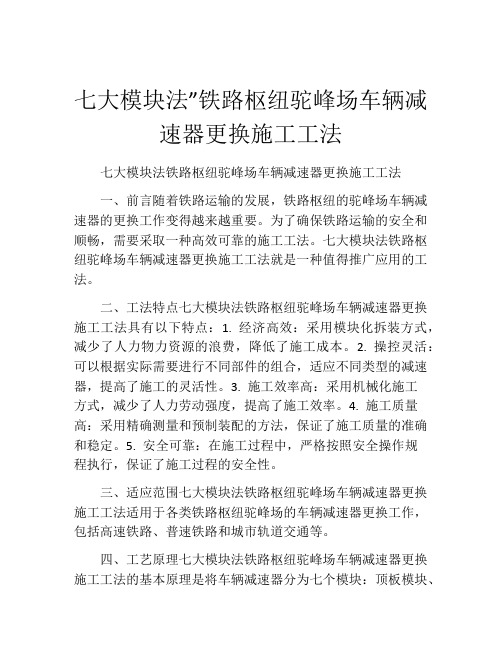 七大模块法”铁路枢纽驼峰场车辆减速器更换施工工法

七大模块法铁路枢纽驼峰场车辆减速器更换施工工法

一、前言随着铁路运输的发展，铁路枢纽的驼峰场车辆减速器的更换工作变得越来越重要。为了确保铁路运输的安全和顺畅，需要采取一种高效可靠的施工工法。七大模块法铁路枢纽驼峰场车辆减速器更换施工工法就是一种值得推广应用的工法。

二、工法特点七大模块法铁路枢纽驼峰场车辆减速器更换施工工法具有以下特点：1. 经济高效：采用模块化拆装方式，减少了人力物力资源的浪费，降低了施工成本。2. 操控灵活：可以根据实际需要进行不同部件的组合，适应不同类型的减速器，提高了施工的灵活性。3. 施工效率高：采用机械化施工方式，减少了人力劳动强度，提高了施工效率。4. 施工质量高：采用精确测量和预制装配的方法，保证了施工质量的准确和稳定。5. 安全可靠：在施工过程中，严格按照安全操作规程执行，保证了施工过程的安全性。

三、适应范围七大模块法铁路枢纽驼峰场车辆减速器更换施工工法适用于各类铁路枢纽驼峰场的车辆减速器更换工作，包括高速铁路、普速铁路和城市轨道交通等。

四、工艺原理七大模块法铁路枢纽驼峰场车辆减速器更换施工工法的基本原理是将车辆减速器分为七个模块：顶板模块、